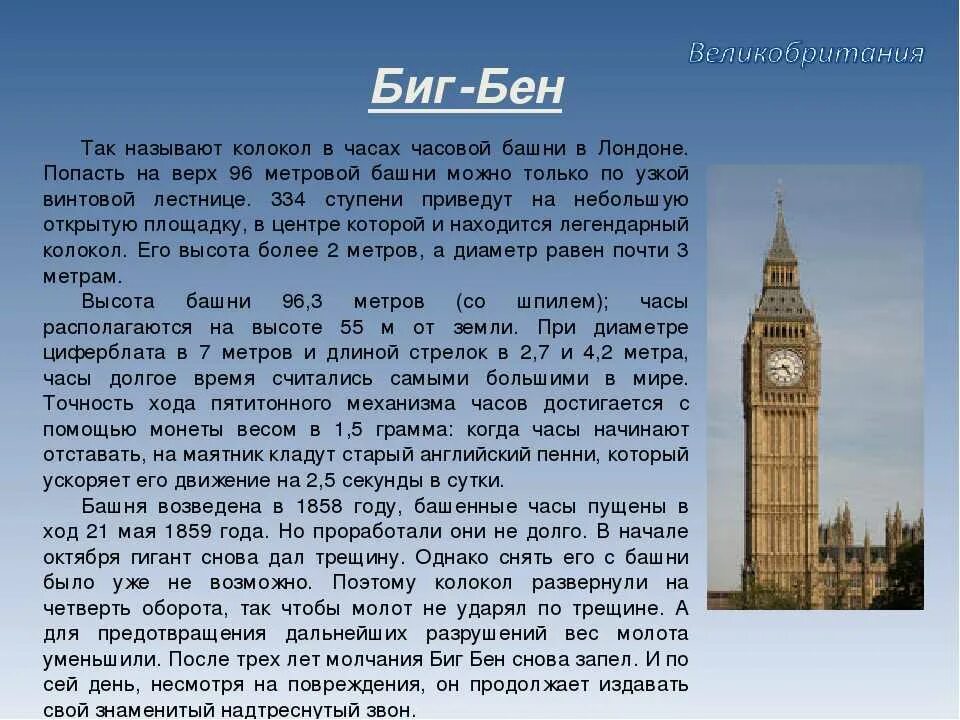 Великобритания

Биг-Бен

Так называют колокол в часах часовой башни в Лондоне. Попасть на верх 96 метровой башни можно только по узкой винтовой лестнице. 334 ступени приведут на небольшую открытую площадку, в центре которой и находится легендарный колокол. Его высота более 2 метров, а диаметр равен почти 3 метрам.

Высота башни 96,3 метров (со шпилем); часы располагаются на высоте 55 м от земли. При диаметре циферблата в 7 метров и длиной стрелок в 2,7 и 4,2 метра, часы долгое время считались самыми большими в мире. Точность хода пятитонного механизма часов достигается с помощью монеты весом в 1,5 грамма: когда часы начинают отставать, на маятник кладут старый английский пенни, который ускоряет его движение на 2,5 секунды в сутки.

Башня возведена в 1858 году, башенные часы пущены в ход 21 мая 1859 года. Но проработали они не долго. В начале октября гигант снова дал трещину. Однако снять его с башни было уже не возможно. Поэтому колокол развернули на четверть оборота, так чтобы молот не ударял по трещине. А для предотвращения дальнейших разрушений вес молота уменьшили. После трех лет молчания Биг Бен снова запел. И по сей день, несмотря на повреждения, он продолжает издавать свой знаменитый надтреснутый звон.